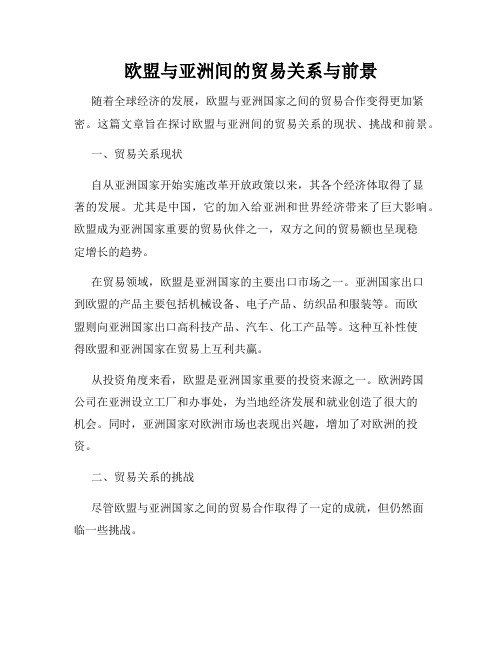 欧盟与亚洲间的贸易关系与前景

随着全球经济的发展，欧盟与亚洲国家之间的贸易合作变得更加紧密。这篇文章旨在探讨欧盟与亚洲间的贸易关系的现状、挑战和前景。

一、贸易关系现状

自从亚洲国家开始实施改革开放政策以来，其各个经济体取得了显著的发展。尤其是中国，它的加入给亚洲和世界经济带来了巨大影响。欧盟成为亚洲国家重要的贸易伙伴之一，双方之间的贸易额也呈现稳定增长的趋势。

在贸易领域，欧盟是亚洲国家的主要出口市场之一。亚洲国家出口到欧盟的产品主要包括机械设备、电子产品、纺织品和服装等。而欧盟则向亚洲国家出口高科技产品、汽车、化工产品等。这种互补性使得欧盟和亚洲国家在贸易上互利共赢。

从投资角度来看，欧盟是亚洲国家重要的投资来源之一。欧洲跨国公司在亚洲设立工厂和办事处，为当地经济发展和就业创造了很大的机会。同时，亚洲国家对欧洲市场也表现出兴趣，增加了对欧洲的投资。

二、贸易关系的挑战

尽管欧盟与亚洲国家之间的贸易合作取得了一定的成就，但仍然面临一些挑战。